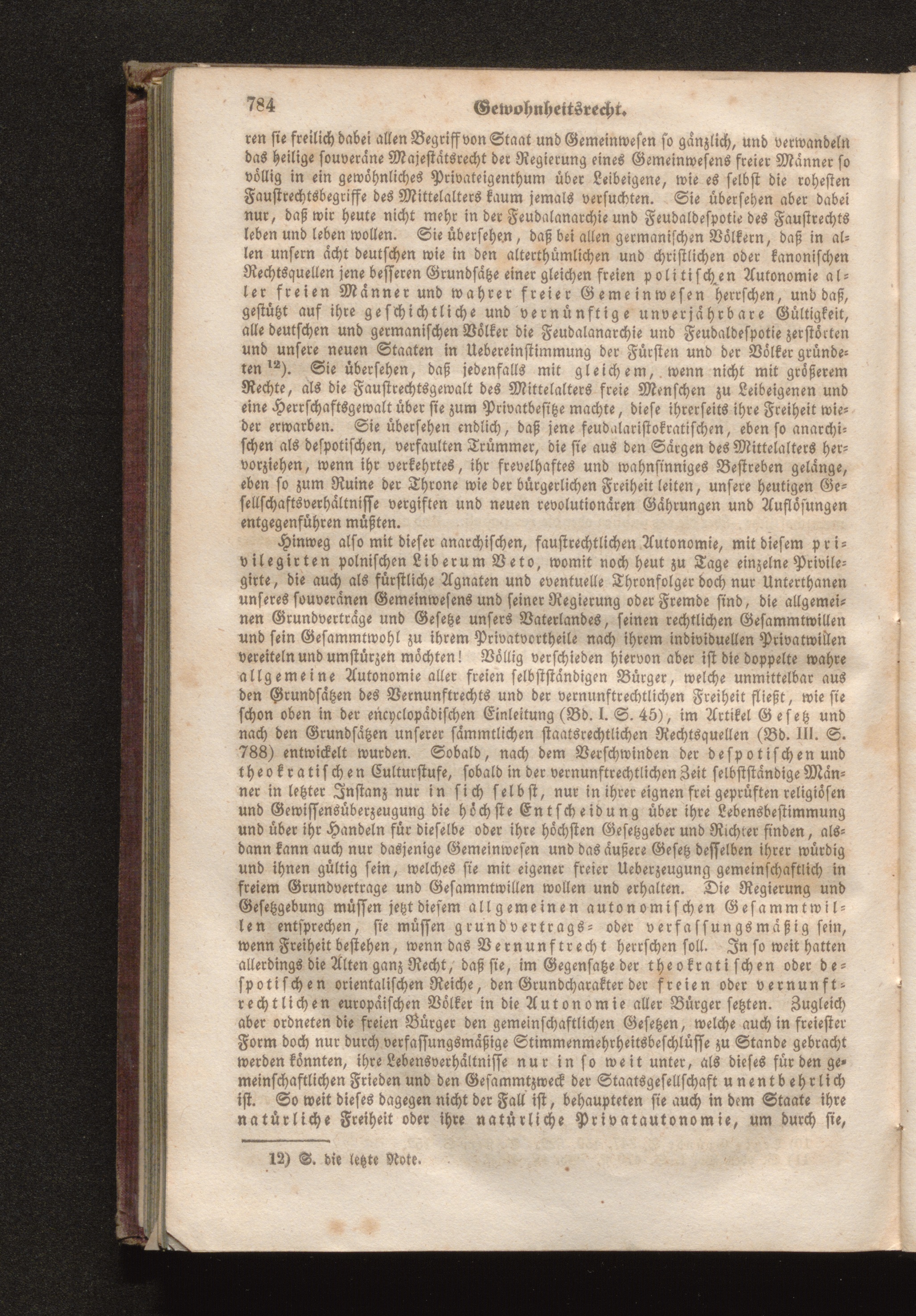 784 Gewohnheitsrecht.

ren sie freilich dabei allen Begriff von Staat und Gemeinwesen so gänzlich, und verwandeln das heilige souveräne Majestätsrecht der Regierung eines Gemeinwesens freier Männer so völlig in ein gewöhnliches Privateigenthum über Leibeigene, wie es selbst die rohesten Faustrechtsbegriffe des Mittelalters kaum jemals versuchten. Sie übersehen aber dabei nur, daß wir heute nicht mehr in der Feudalanarchie und Feudaldespotie des Faustrechts leben und leben wollen. Sie übersehen, daß bei allen germanischen Völkern, daß in allen unsern ächt deutschen wie in den alterthümlichen und christlichen oder kanonischen Rechtsquellen jene besseren Grundsätze einer gleichen freien politischen Autonomie aller freien Männer und wahrer freier Gemeinwesen herrschen, und daß, gestützt auf ihre geschichtliche und vernünftige unverjährbare Gültigkeit, alle deutschen und germanischen Völker die Feudalanarchie und Feudaldespotie zerstörten und unsere neuen Staaten in Uebereinstimmung der Fürsten und der Völker gründeten $^{12}$). Sie übersehen, daß jedenfalls mit gleichem, wenn nicht mit größerem Rechte, als die Faustrechtsgewalt des Mittelalters freie Menschen zu Leibeigenen und eine Herrschaftsgewalt über sie zum Privatbesitze machte, diese ihrerseits ihre Freiheit wieder erwarben. Sie übersehen endlich, daß jene feudalaristokratischen, eben so anarchischen als despotischen, verfaulten Trümmer, die sie aus den Särgen des Mittelalters hervorziehen, wenn ihr verkehrtes, ihr frevelhaftes und wahnsinniges Bestreben gelänge, eben so zum Ruine der Throne wie der bürgerlichen Freiheit leiten, unsere heutigen Gesellschaftsverhältnisse vergiften und neuen revolutionären Gährungen und Auflösungen entgegenführen müßten.

Hinweg also mit dieser anarchischen, faustrechtlichen Autonomie, mit diesem privilegirten polnischen Liberum Veto, womit noch heut zu Tage einzelne Privilegirte, die auch als fürstliche Agnaten und eventuelle Thronfolger doch nur Unterthanen unseres souveränen Gemeinwesens und seiner Regierung oder Fremde sind, die allgemeinen Grundverträge und Gesetze unsers Vaterlandes, seinen rechtlichen Gesammtwillen und sein Gesammtwohl zu ihrem Privatvortheile nach ihrem individuellen Privatwillen vereiteln und umstürzen möchten! Völlig verschieden hiervon aber ist die doppelte wahre allgemeine Autonomie aller freien selbstständigen Bürger, welche unmittelbar aus den Grundsätzen des Vernunftrechts und der vernunftrechtlichen Freiheit fließt, wie sie schon oben in der encyclopädischen Einleitung (Bd. I. S. 45), im Artikel Gesetz und nach den Grundsätzen unserer sämmtlichen staatsrechtlichen Rechtsquellen (Bd. III. S. 788) entwickelt wurden. Sobald, nach dem Verschwinden der despotischen und theokratischen Culturstufe, sobald in der vernunftrechtlichen Zeit selbstständige Männer in letzter Instanz nur in sich selbst, nur in ihrer eignen frei geprüften religiösen und Gewissensüberzeugung die höchste Entscheidung über ihre Lebensbestimmung und über ihr Handeln für dieselbe oder ihre höchsten Gesetzgeber und Richter finden, alsdann kann auch nur dasjenige Gemeinwesen und das äußere Gesetz desselben ihrer würdig und ihnen gültig sein, welches sie mit eigener freier Ueberzeugung gemeinschaftlich in freiem Grundvertrage und Gesammtwillen wollen und erhalten. Die Regierung und Gesetzgebung müssen jetzt diesem allgemeinen autonomischen Gesammtwillen entsprechen, sie müssen grundvertrags- oder verfassungsmäßig sein, wenn Freiheit bestehen, wenn das Vernunftrecht herrschen soll. In so weit hatten allerdings die Alten ganz Recht, daß sie, im Gegensatze der theokratischen oder despotischen orientalischen Reiche, den Grundcharakter der freien oder vernunftrechtlichen europäischen Völker in die Autonomie aller Bürger setzten. Zugleich aber ordneten die freien Bürger den gemeinschaftlichen Gesetzen, welche auch in freiester Form doch nur durch verfassungsmäßige Stimmenmehrheitsbeschlüsse zu Stande gebracht werden könnten, ihre Lebensverhältnisse nur in so weit unter, als dieses für den gemeinschaftlichen Frieden und den Gesammtzweck der Staatsgesellschaft unentbehrlich ist. So weit dieses dagegen nicht der Fall ist, behaupteten sie auch in dem Staate ihre natürliche Freiheit oder ihre natürliche Privatautonomie, um durch sie,

12) S. die letzte Note.